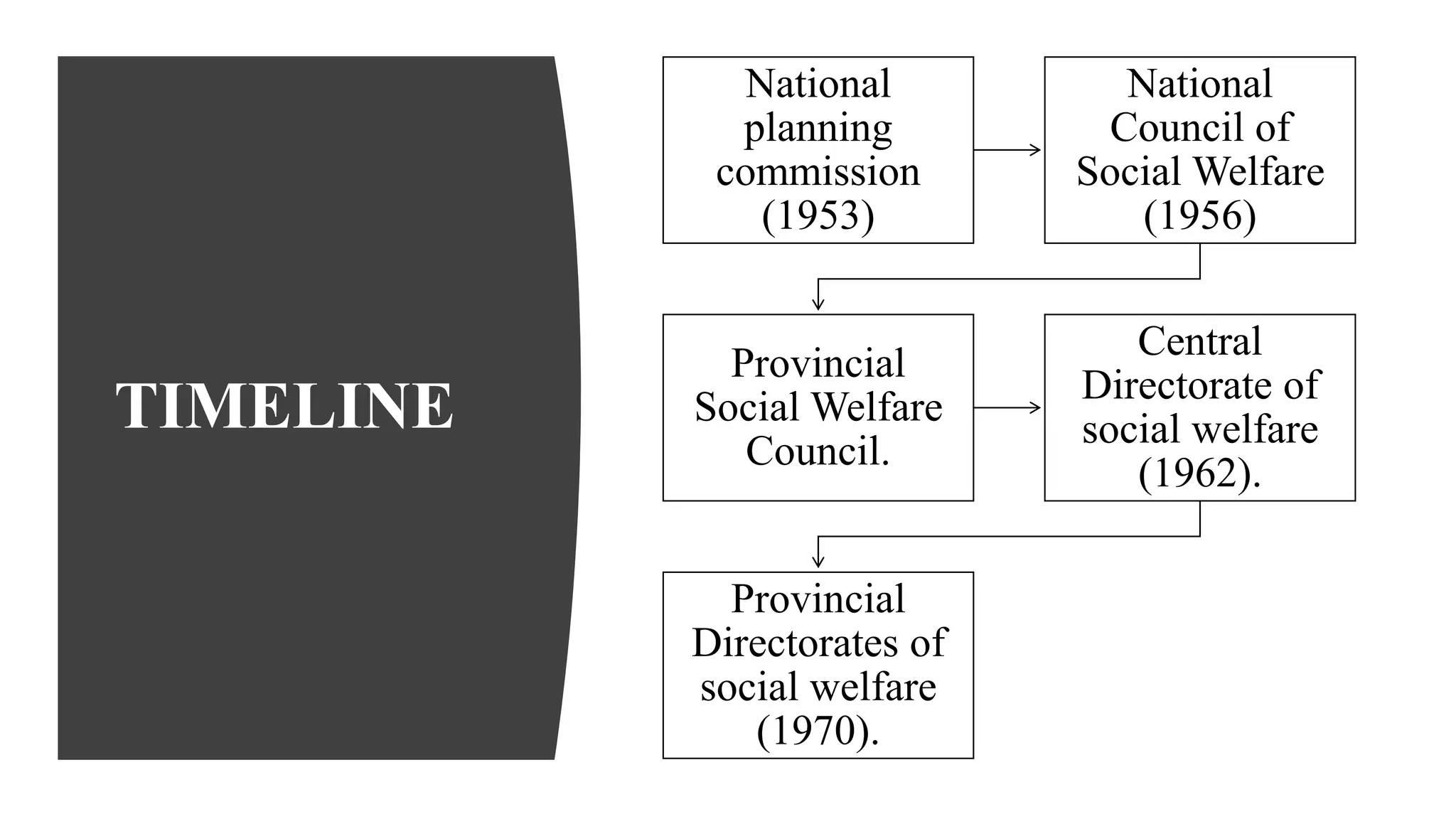 TIMELINE

National planning commission (1953)

National Council of Social Welfare (1956)

Provincial Social Welfare Council.

Central Directorate of social welfare (1962).

Provincial Directorates of social welfare (1970).